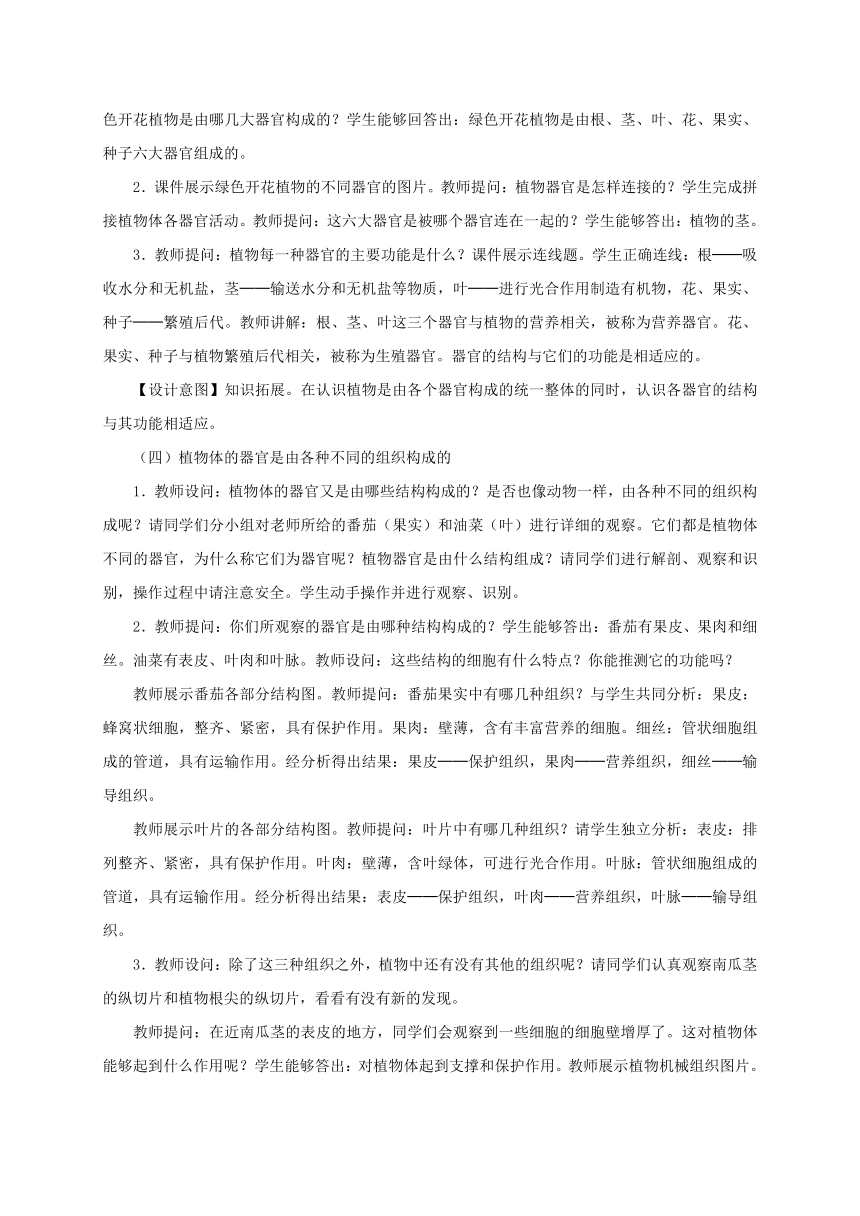 色开花植物是由哪几大器官构成的？学生能够回答出：绿色开花植物是由根、茎、叶、花、果实、种子六大器官组成的。

2．课件展示绿色开花植物的不同器官的图片。教师提问：植物器官是怎样连接的？学生完成拼接植物体各器官活动。教师提问：这六大器官是被哪个器官连在一起的？学生能够答出：植物的茎。

3．教师提问：植物每一种器官的主要功能是什么？课件展示连线题。学生正确连线：根——吸收水分和无机盐，茎——输送水分和无机盐等物质，叶——进行光合作用制造有机物，花、果实、种子——繁殖后代。教师讲解：根、茎、叶这三个器官与植物的营养相关，被称为营养器官。花、果实、种子与植物繁殖后代相关，被称为生殖器官。器官的结构与它们的功能是相适应的。

【设计意图】知识拓展。在认识植物是由各个器官构成的统一整体的同时，认识各器官的结构与其功能相适应。

（四）植物体的器官是由各种不同的组织构成的

1．教师设问：植物体的器官又是由哪些结构构成的？是否也像动物一样，由各种不同的组织构成呢？请同学们分小组对老师所给的番茄（果实）和油菜（叶）进行详细的观察。它们都是植物体不同的器官，为什么称它们为器官呢？植物器官是由什么结构组成？请同学们进行解剖、观察和识别，操作过程中请注意安全。学生动手操作并进行观察、识别。

2．教师提问：你们所观察的器官是由哪种结构构成的？学生能够答出：番茄有果皮、果肉和细丝。油菜有表皮、叶肉和叶脉。教师设问：这些结构的细胞有什么特点？你能推测它的功能吗？

教师展示番茄各部分结构图。教师提问：番茄果实中有哪几种组织？与学生共同分析：果皮：蜂窝状细胞，整齐、紧密，具有保护作用。果肉：壁薄，含有丰富营养的细胞。细丝：管状细胞组成的管道，具有运输作用。经分析得出结果：果皮——保护组织，果肉——营养组织，细丝——输导组织。

教师展示叶片的各部分结构图。教师提问：叶片中有哪几种组织？请学生独立分析：表皮：排列整齐、紧密，具有保护作用。叶肉：壁薄，含叶绿体，可进行光合作用。叶脉：管状细胞组成的管道，具有运输作用。经分析得出结果：表皮——保护组织，叶肉——营养组织，叶脉——输导组织。

3．教师设问：除了这三种组织之外，植物中还有没有其他的组织呢？请同学们认真观察南瓜茎的纵切片和植物根尖的纵切片，看看有没有新的发现。

教师提问：在近南瓜茎的表皮的地方，同学们会观察到一些细胞的细胞壁增厚了。这对植物体能够起到什么作用呢？学生能够答出：对植物体起到支撑和保护作用。教师展示植物机械组织图片。